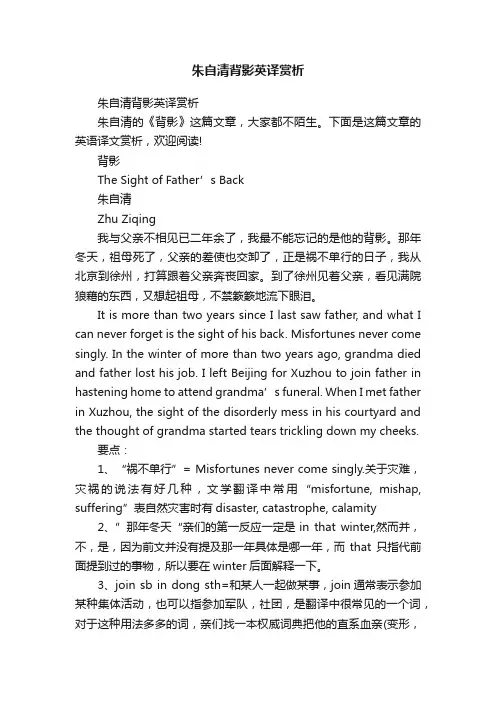 朱自清背影英译赏析

朱自清背影英译赏析

朱自清的《背影》这篇文章，大家都不陌生。下面是这篇文章的英语译文赏析，欢迎阅读!

背影

The Sight of Father’s Back

朱自清

Zhu Ziqing

我与父亲不相见已二年余了，我最不能忘记的是他的背影。那年冬天，祖母死了，父亲的差使也交卸了，正是祸不单行的日子，我从北京到徐州，打算跟着父亲奔丧回家。到了徐州见着父亲，看见满院狼藉的东西，又想起祖母，不禁簌簌地流下眼泪。

It is more than two years since I last saw father, and what I can never forget is the sight of his back. Misfortunes never come singly. In the winter of more than two years ago, grandma died and father lost his job. I left Beijing for Xuzhou to join father in hastening home to attend grandma’s funeral. When I met father in Xuzhou, the sight of the disorderly mess in his courtyard and the thought of grandma started tears trickling down my cheeks.

要点：

1、“祸不单行”= Misfortunes never come singly.关于灾难，灾祸的说法有好几种，文学翻译中常用“misfortune, mishap, suffering”表自然灾害时有 disaster, catastrophe, calamity

2、”那年冬天“亲们的第一反应一定是 in that winter,然而并，不，是，因为前文并没有提及那一年具体是哪一年，而 that 只指代前面提到过的事物，所以要在 winter 后面解释一下。

3、join sb in dong sth=和某人一起做某事，join 通常表示参加某种集体活动，也可以指参加军队，社团，是翻译中很常见的一个词，对于这种用法多多的词，亲们找一本权威词典把他的直系血亲(变形，